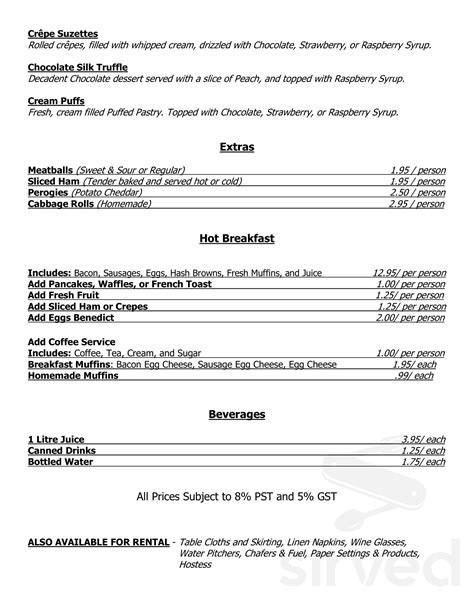 Crêpe Suzettes
Rolled crêpes, filled with whipped cream, drizzled with Chocolate, Strawberry, or Raspberry Syrup.

Chocolate Silk Truffle
Decadent Chocolate dessert served with a slice of Peach, and topped with Raspberry Syrup.

Cream Puffs
Fresh, cream filled Puffed Pastry. Topped with Chocolate, Strawberry, or Raspberry Syrup.

Extras

Meatballs (Sweet & Sour or Regular) 1.95 / person
Sliced Ham (Tender baked and served hot or cold) 1.95 / person
Perogies (Potato Cheddar) 2.50 / person
Cabbage Rolls (Homemade) 2.95 / person

Hot Breakfast

Includes: Bacon, Sausages, Eggs, Hash Browns, Fresh Muffins, and Juice 12.95/ per person
Add Pancakes, Waffles, or French Toast 1.00/ per person
Add Fresh Fruit 1.25/ per person
Add Sliced Ham or Crepes 1.25/ per person
Add Eggs Benedict 2.00/ per person

Add Coffee Service
Includes: Coffee, Tea, Cream, and Sugar 1.00/ per person
Breakfast Muffins: Bacon Egg Cheese, Sausage Egg Cheese, Egg Cheese 1.95/ each
Homemade Muffins .99/ each

Beverages

1 Litre Juice 3.95/ each
Canned Drinks 1.25/ each
Bottled Water 1.75/ each

All Prices Subject to 8% PST and 5% GST

ALSO AVAILABLE FOR RENTAL - Table Cloths and Skirting, Linen Napkins, Wine Glasses, Water Pitchers, Chafers & Fuel, Paper Settings & Products, Hostess

sirved